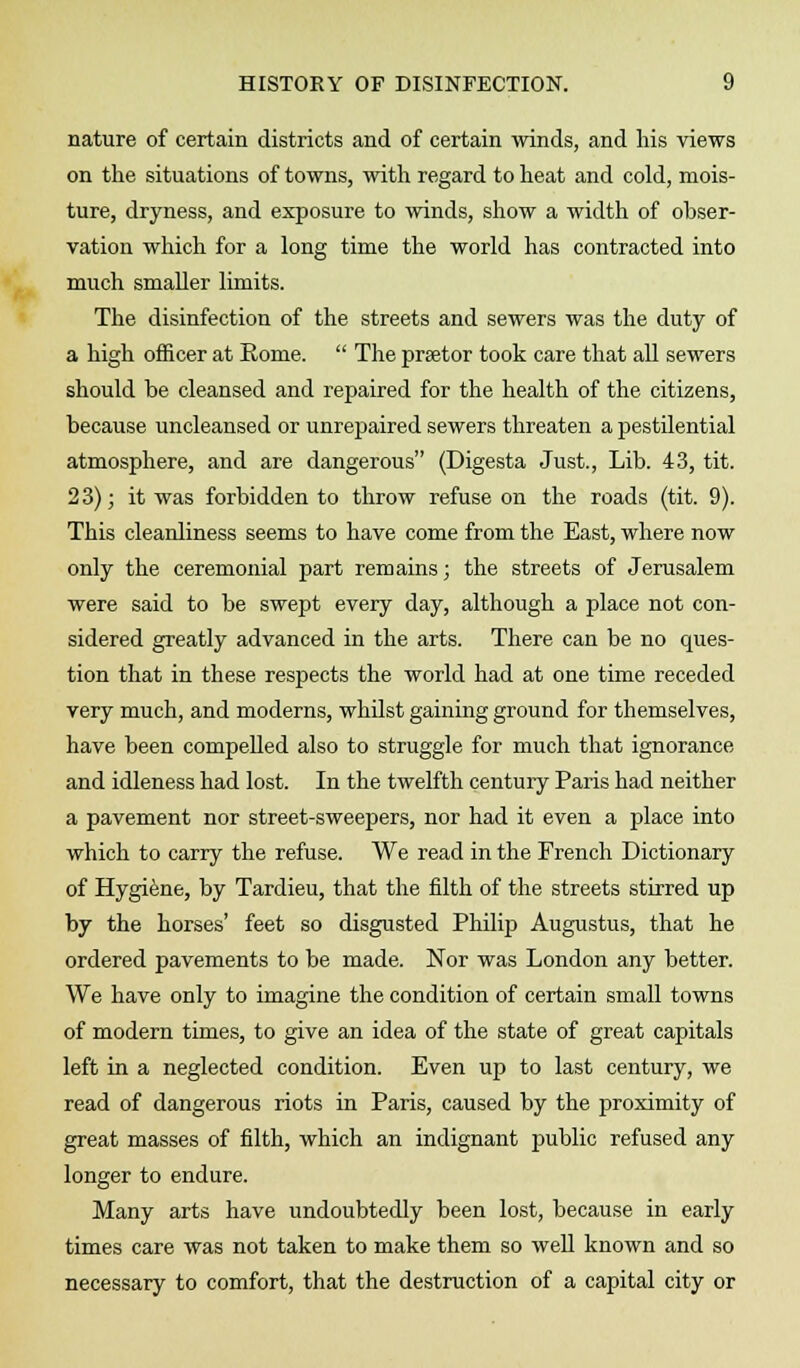 HISTORY OF DISINFECTION. 9

nature of certain districts and of certain winds, and his views on the situations of towns, with regard to heat and cold, moisture, dryness, and exposure to winds, show a width of observation which for a long time the world has contracted into much smaller limits.

The disinfection of the streets and sewers was the duty of a high officer at Rome. " The prætor took care that all sewers should be cleansed and repaired for the health of the citizens, because uncleansed or unrepaired sewers threaten a pestilential atmosphere, and are dangerous" (Digesta Just., Lib. 43, tit. 23); it was forbidden to throw refuse on the roads (tit. 9). This cleanliness seems to have come from the East, where now only the ceremonial part remains; the streets of Jerusalem were said to be swept every day, although a place not considered greatly advanced in the arts. There can be no question that in these respects the world had at one time receded very much, and moderns, whilst gaining ground for themselves, have been compelled also to struggle for much that ignorance and idleness had lost. In the twelfth century Paris had neither a pavement nor street-sweepers, nor had it even a place into which to carry the refuse. We read in the French Dictionary of Hygiène, by Tardieu, that the filth of the streets stirred up by the horses' feet so disgusted Philip Augustus, that he ordered pavements to be made. Nor was London any better. We have only to imagine the condition of certain small towns of modern times, to give an idea of the state of great capitals left in a neglected condition. Even up to last century, we read of dangerous riots in Paris, caused by the proximity of great masses of filth, which an indignant public refused any longer to endure.

Many arts have undoubtedly been lost, because in early times care was not taken to make them so well known and so necessary to comfort, that the destruction of a capital city or